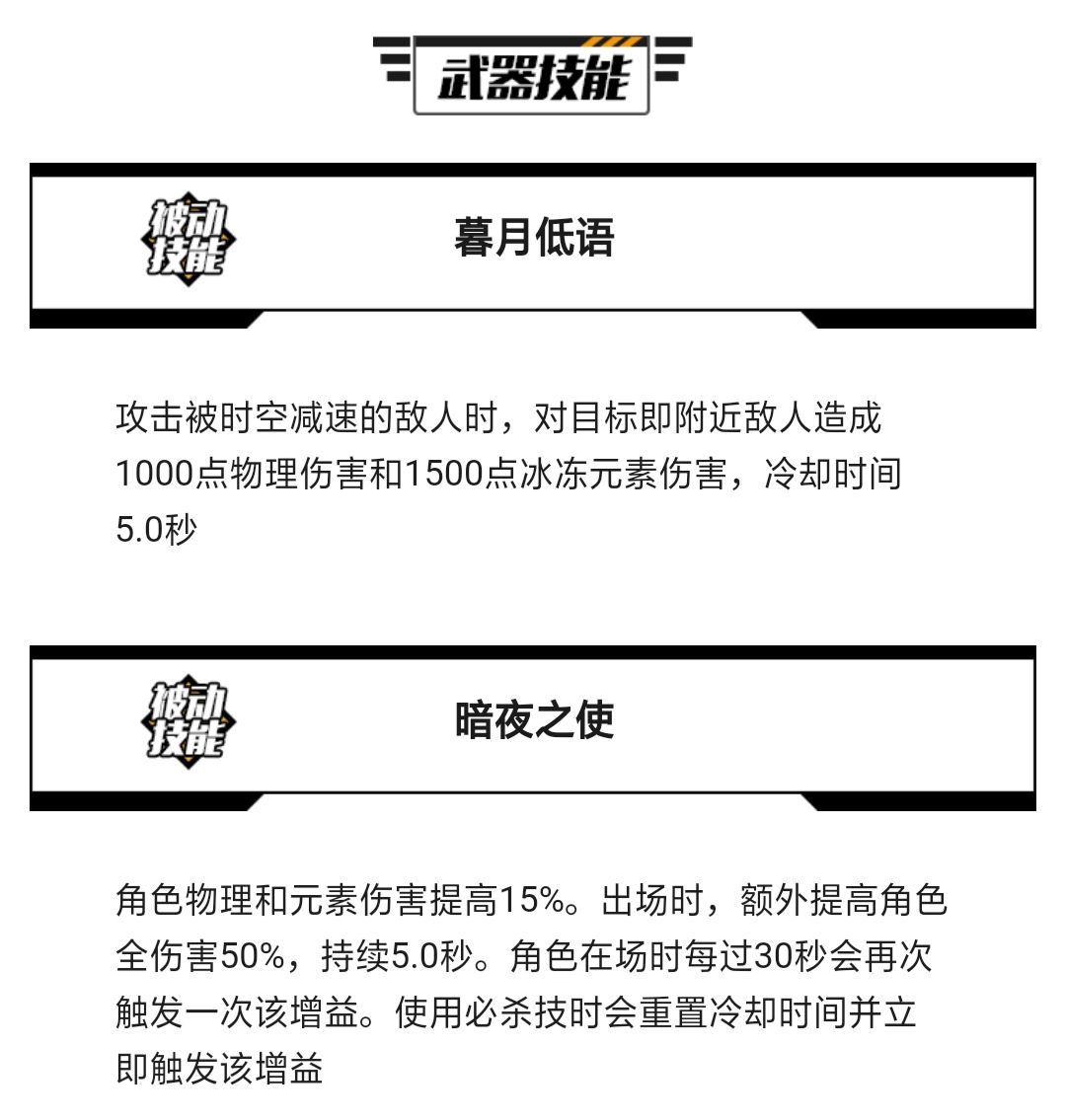 武器技能

被动技能

暮月低语

攻击被时空减速的敌人时，对目标即附近敌人造成1000点物理伤害和1500点冰冻元素伤害，冷却时间5.0秒

被动技能

暗夜之使

角色物理和元素伤害提高15%。出场时，额外提高角色全伤害50%，持续5.0秒。角色在场时每过30秒会再次触发一次该增益。使用必杀技时会重置冷却时间并立即触发该增益